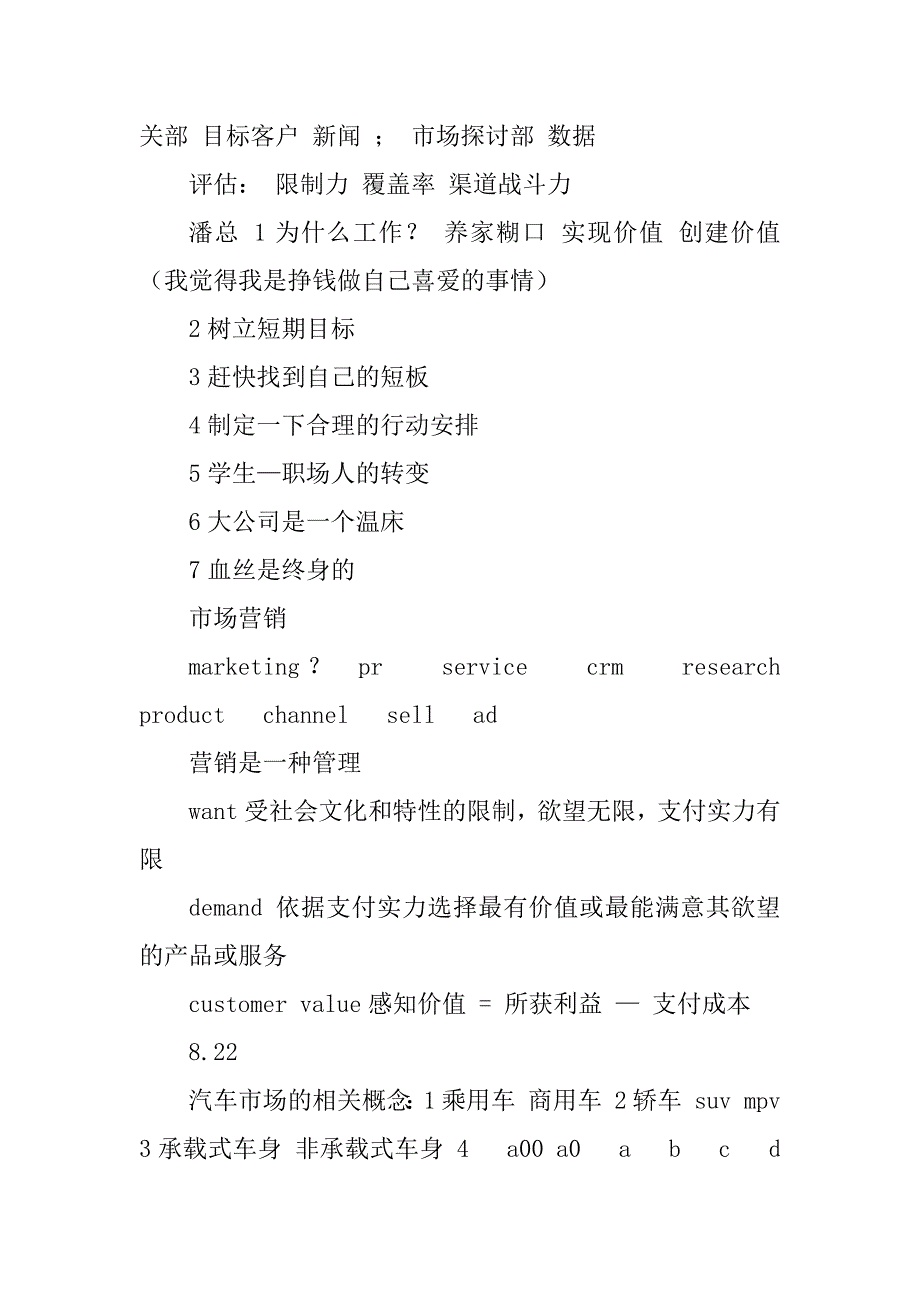 关部 目标客户 新闻 ； 市场探讨部 数据

评估： 限制力 覆盖率 渠道战斗力

潘总 1 为什么工作？ 养家糊口 实现价值 创建价值（我觉得我是挣钱做自己喜爱的事情）

2 树立短期目标

3 赶快找到自己的短板

4 制定一下合理的行动安排

5 学生—职场人的转变

6 大公司是一个温床

7 血丝是终身的

市场营销

marketing？ pr service crm research product channel sell ad

营销是一种管理

want 受社会文化和特性的限制，欲望无限，支付实力有限

demand 依据支付实力选择最有价值或最能满意其欲望的产品或服务

customer value 感知价值 = 所获利益 — 支付成本

8.22

汽车市场的相关概念：1 乘用车 商用车 2 轿车 suv mpv 3 承载式车身 非承载式车身 4 a00 a0 a b c d